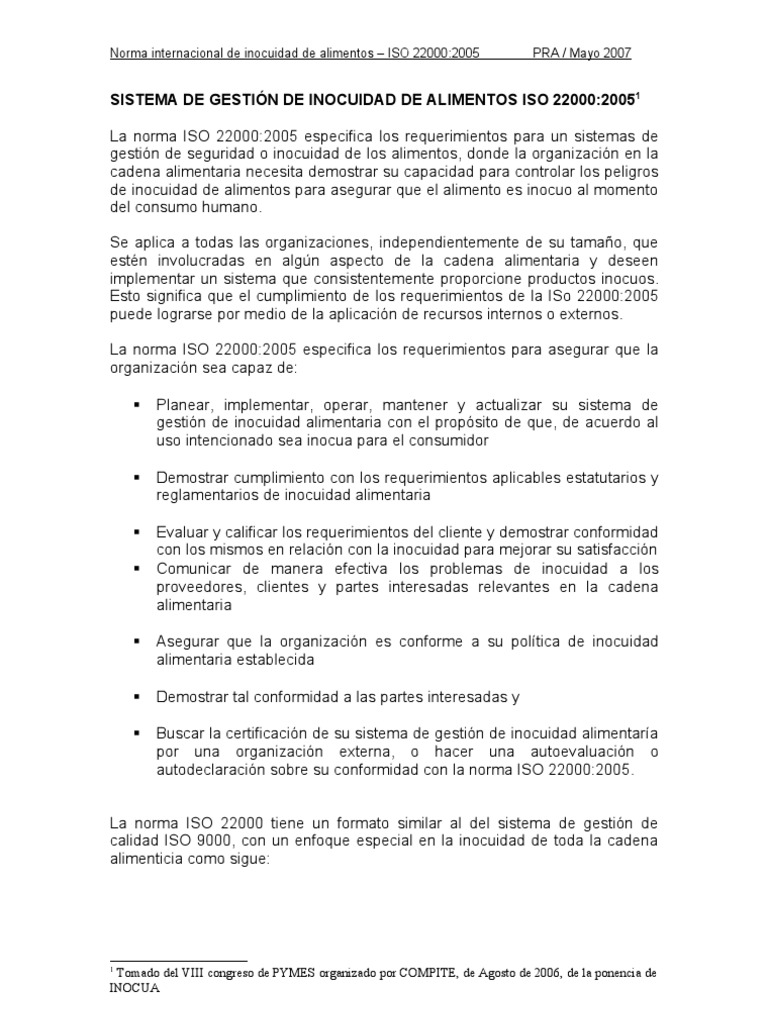 Norma internacional de inocuidad de alimentos – ISO 22000:2005 PRA / Mayo 2007

SISTEMA DE GESTIÓN DE INOCUIDAD DE ALIMENTOS ISO 22000:2005$^1$

La norma ISO 22000:2005 especifica los requerimientos para un sistemas de gestión de seguridad o inocuidad de los alimentos, donde la organización en la cadena alimentaria necesita demostrar su capacidad para controlar los peligros de inocuidad de alimentos para asegurar que el alimento es inocuo al momento del consumo humano.

Se aplica a todas las organizaciones, independientemente de su tamaño, que estén involucradas en algún aspecto de la cadena alimentaria y deseen implementar un sistema que consistentemente proporcione productos inocuos. Esto significa que el cumplimiento de los requerimientos de la ISo 22000:2005 puede lograrse por medio de la aplicación de recursos internos o externos.

La norma ISO 22000:2005 especifica los requerimientos para asegurar que la organización sea capaz de:

▪ Planear, implementar, operar, mantener y actualizar su sistema de gestión de inocuidad alimentaria con el propósito de que, de acuerdo al uso intencionado sea inocua para el consumidor

▪ Demostrar cumplimiento con los requerimientos aplicables estatutarios y reglamentarios de inocuidad alimentaria

▪ Evaluar y calificar los requerimientos del cliente y demostrar conformidad con los mismos en relación con la inocuidad para mejorar su satisfacción
▪ Comunicar de manera efectiva los problemas de inocuidad a los proveedores, clientes y partes interesadas relevantes en la cadena alimentaria

▪ Asegurar que la organización es conforme a su política de inocuidad alimentaria establecida

▪ Demostrar tal conformidad a las partes interesadas y

▪ Buscar la certificación de su sistema de gestión de inocuidad alimentaría por una organización externa, o hacer una autoevaluación o autodeclaración sobre su conformidad con la norma ISO 22000:2005.

La norma ISO 22000 tiene un formato similar al del sistema de gestión de calidad ISO 9000, con un enfoque especial en la inocuidad de toda la cadena alimenticia como sigue:

$^1$ Tomado del VIII congreso de PYMES organizado por COMPITE, de Agosto de 2006, de la ponencia de INOCUA